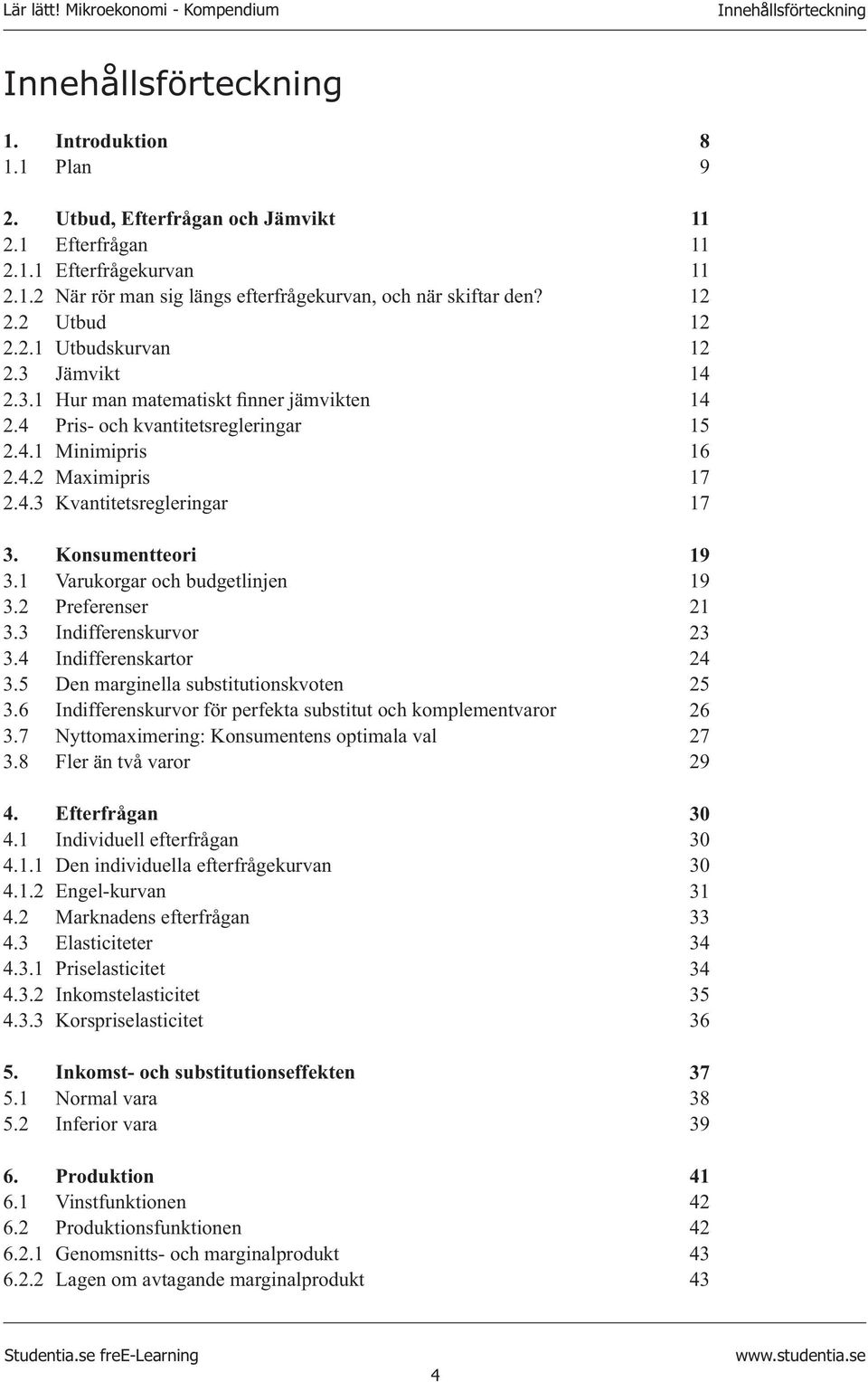 Lär lätt! Mikroekonomi - Kompendium Innehållsförteckning

Innehållsförteckning

1. Introduktion 8
1.1 Plan 9

2. Utbud, Efterfrågan och Jämvikt 11
2.1 Efterfrågan 11
2.1.1 Efterfrågekurvan 11
2.1.2 När rör man sig längs efterfrågekurvan, och när skiftar den? 12
2.2 Utbud 12
2.2.1 Utbudskurvan 12
2.3 Jämvikt 14
2.3.1 Hur man matematiskt finner jämvikten 14
2.4 Pris- och kvantitetsregleringar 15
2.4.1 Minimipris 16
2.4.2 Maximipris 17
2.4.3 Kvantitetsregleringar 17

3. Konsumentteori 19
3.1 Varukorgar och budgetlinjen 19
3.2 Preferenser 21
3.3 Indifferenskurvor 23
3.4 Indifferenskartor 24
3.5 Den marginella substitutionskvoten 25
3.6 Indifferenskurvor för perfekta substitut och komplementvaror 26
3.7 Nyttomaximering: Konsumentens optimala val 27
3.8 Fler än två varor 29

4. Efterfrågan 30
4.1 Individuell efterfrågan 30
4.1.1 Den individuella efterfrågekurvan 30
4.1.2 Engel-kurvan 31
4.2 Marknadens efterfrågan 33
4.3 Elasticiteter 34
4.3.1 Priselasticitet 34
4.3.2 Inkomstelasticitet 35
4.3.3 Korspriselasticitet 36

5. Inkomst- och substitutionseffekten 37
5.1 Normal vara 38
5.2 Inferior vara 39

6. Produktion 41
6.1 Vinstfunktionen 42
6.2 Produktionsfunktionen 42
6.2.1 Genomsnitts- och marginalprodukt 43
6.2.2 Lagen om avtagande marginalprodukt 43

Studentia.se freE-Learning www.studentia.se
4